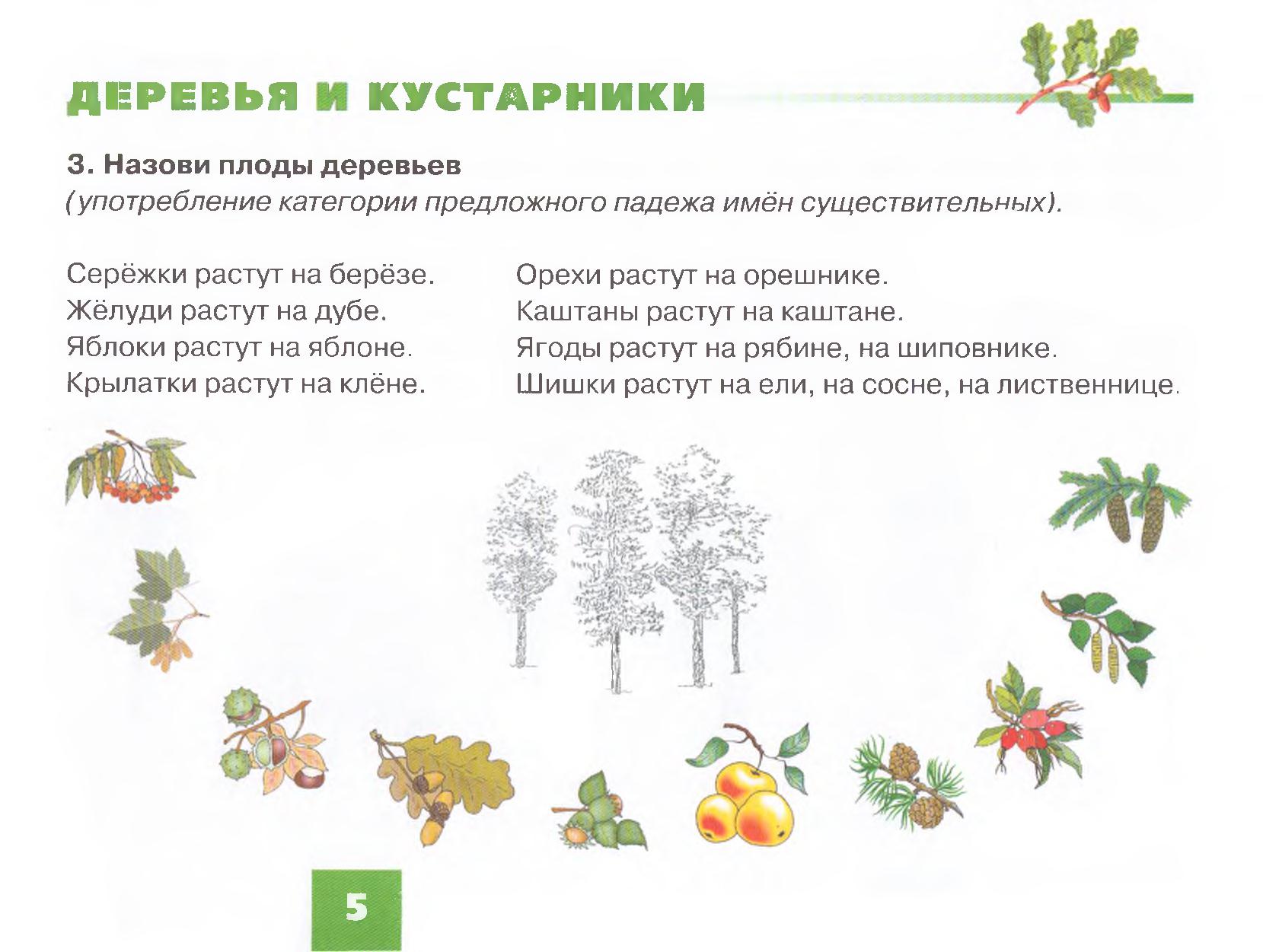 ДЕРЕВЬЯ И КУСТАРНИКИ

3. Назови плоды деревьев
(употребление категории предложного падежа имён существительных).

Серёжки растут на берёзе.
Жёлуди растут на дубе.
Яблоки растут на яблоне.
Крылатки растут на клёне.

Орехи растут на орешнике.
Каштаны растут на каштане.
Ягоды растут на рябине, на шиповнике.
Шишки растут на ели, на сосне, на лиственнице.

5